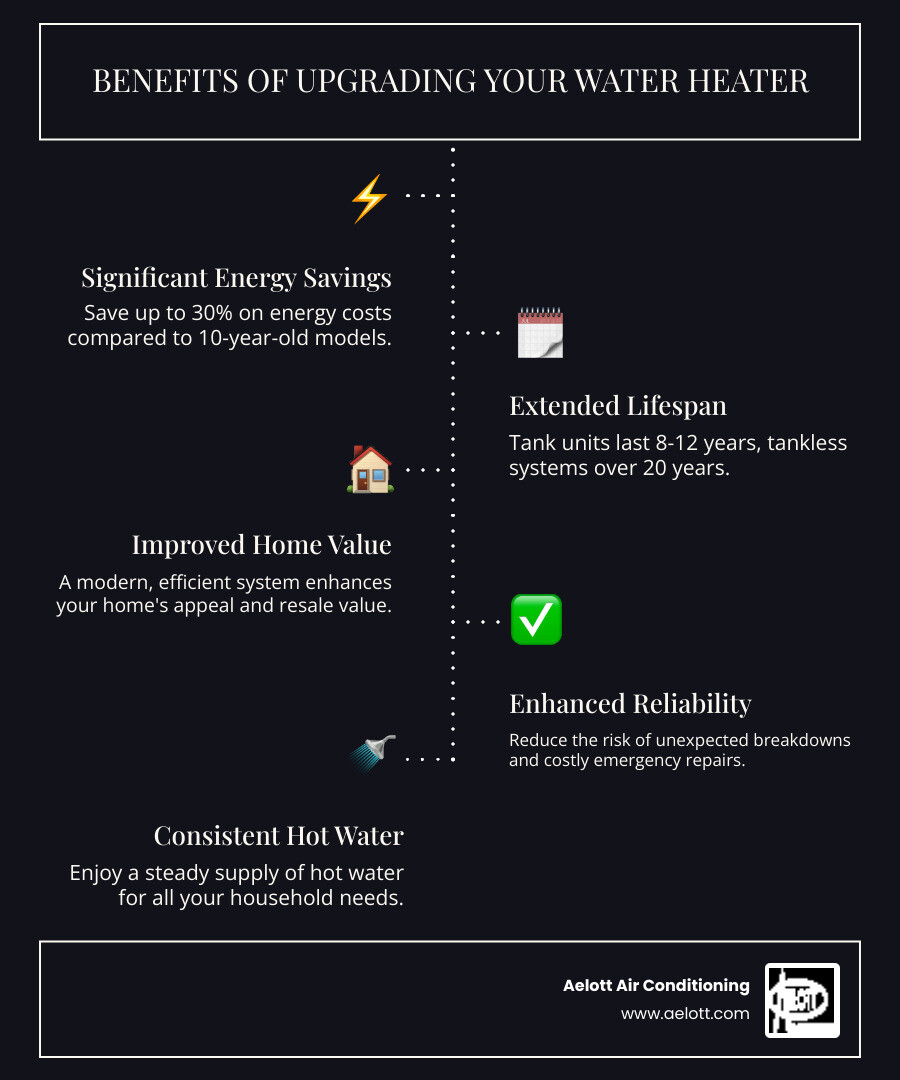 BENEFITS OF UPGRADING YOUR WATER HEATER

Significant Energy Savings
Save up to 30% on energy costs compared to 10-year-old models.

Extended Lifespan
Tank units last 8-12 years, tankless systems over 20 years.

Improved Home Value
A modern, efficient system enhances your home's appeal and resale value.

Enhanced Reliability
Reduce the risk of unexpected breakdowns and costly emergency repairs.

Consistent Hot Water
Enjoy a steady supply of hot water for all your household needs.

Aelott Air Conditioning
www.aelott.com